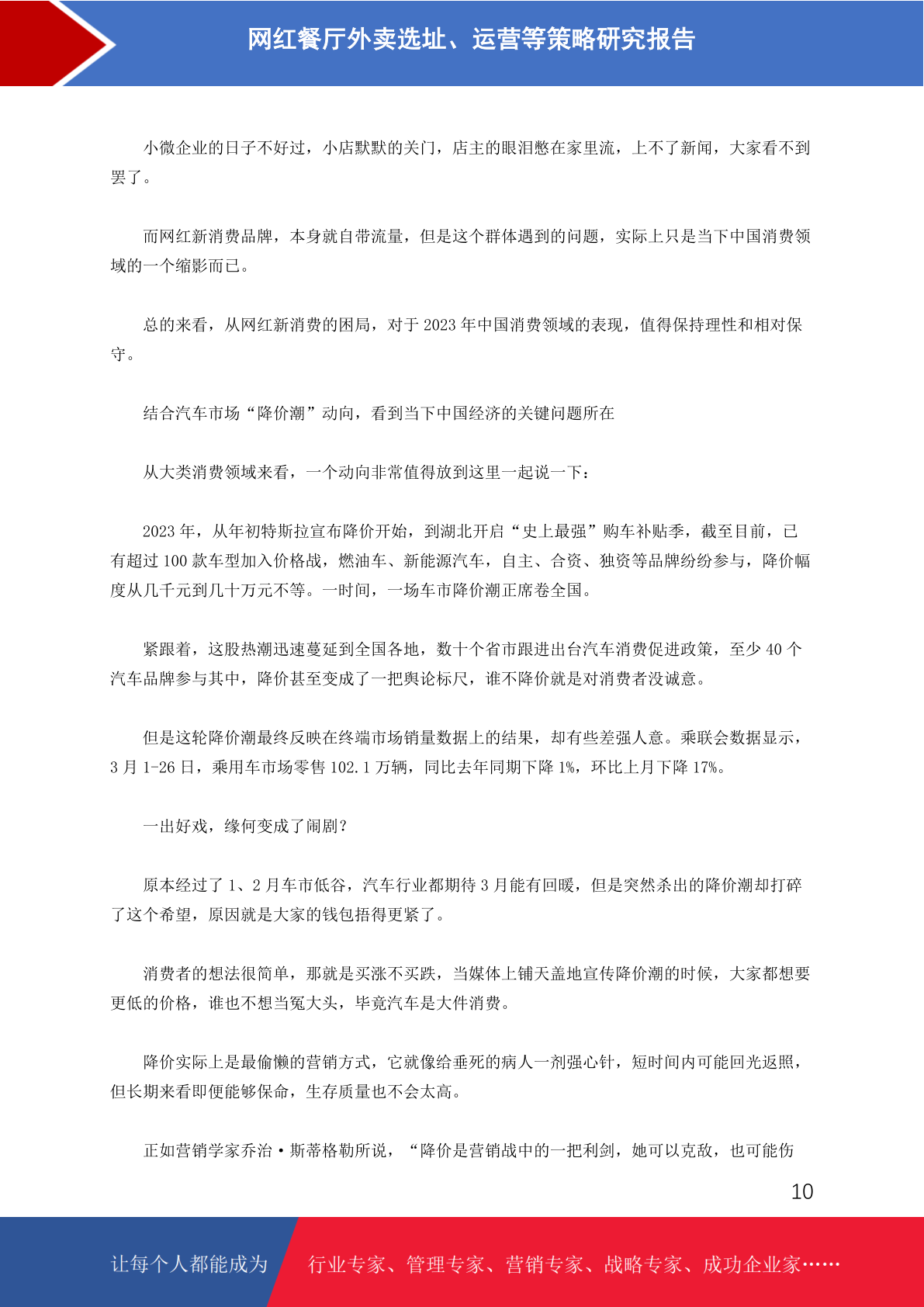 网红餐厅外卖选址、运营等策略研究报告

小微企业的日子不好过，小店默默的关门，店主的眼泪憋在家里流，上不了新闻，大家看不到罢了。

而网红新消费品牌，本身就自带流量，但是这个群体遇到的问题，实际上只是当下中国消费领域的一个缩影而已。

总的来看，从网红新消费的困局，对于 2023 年中国消费领域的表现，值得保持理性和相对保守。

结合汽车市场“降价潮”动向，看到当下中国经济的关键问题所在

从大类消费领域来看，一个动向非常值得放到这里一起说一下：

2023 年，从年初特斯拉宣布降价开始，到湖北开启“史上最强”购车补贴季，截至目前，已有超过 100 款车型加入价格战，燃油车、新能源汽车，自主、合资、独资等品牌纷纷参与，降价幅度从几千元到几十万元不等。一时间，一场车市降价潮正席卷全国。

紧跟着，这股热潮迅速蔓延到全国各地，数十个省市跟进出台汽车消费促进政策，至少 40 个汽车品牌参与其中，降价甚至变成了一把舆论标尺，谁不降价就是对消费者没诚意。

但是这轮降价潮最终反映在终端市场销量数据上的结果，却有些差强人意。乘联会数据显示，3 月 1-26 日，乘用车市场零售 102.1 万辆，同比去年同期下降 1%，环比上月下降 17%。

一出好戏，缘何变成了闹剧？

原本经过了 1、2 月车市低谷，汽车行业都期待 3 月能有回暖，但是突然杀出的降价潮却打碎了这个希望，原因就是大家的钱包捂得更紧了。

消费者的想法很简单，那就是买涨不买跌，当媒体上铺天盖地宣传降价潮的时候，大家都想要更低的价格，谁也不想当冤大头，毕竟汽车是大件消费。

降价实际上是最偷懒的营销方式，它就像给垂死的病人一剂强心针，短时间内可能回光返照，但长期来看即便能够保命，生存质量也不会太高。

正如营销学家乔治·斯蒂格勒所说，“降价是营销战中的一把利剑，她可以克敌，也可能伤

10

让每个人都能成为 行业专家、管理专家、营销专家、战略专家、成功企业家……